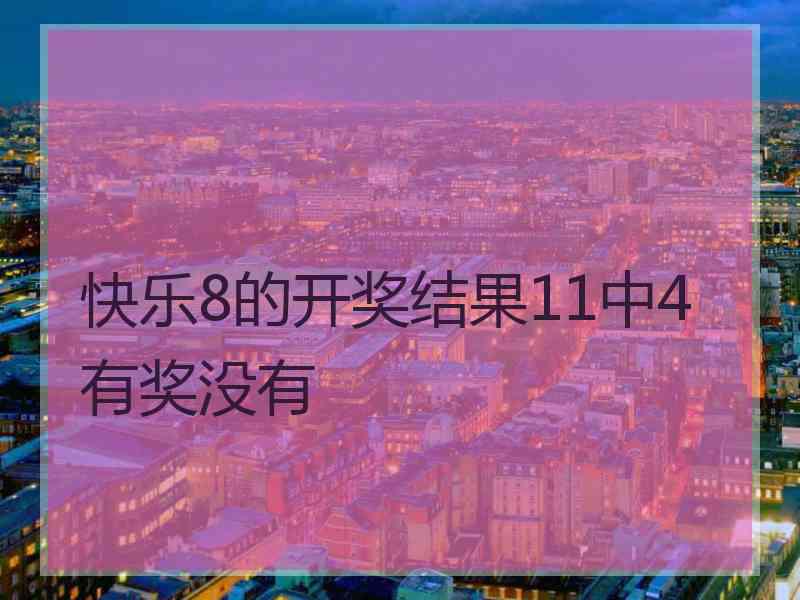 快乐8的开奖结果11中4有奖没有